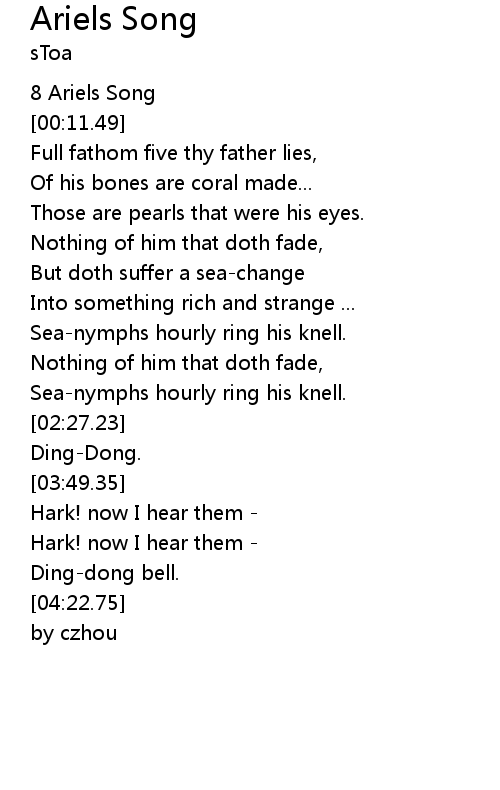 Ariels Song
sToa

8 Ariels Song
[00:11.49]
Full fathom five thy father lies,
Of his bones are coral made...
Those are pearls that were his eyes.
Nothing of him that doth fade,
But doth suffer a sea-change
Into something rich and strange ...
Sea-nymphs hourly ring his knell.
Nothing of him that doth fade,
Sea-nymphs hourly ring his knell.
[02:27.23]
Ding-Dong.
[03:49.35]
Hark! now I hear them -
Hark! now I hear them -
Ding-dong bell.
[04:22.75]
by czhou